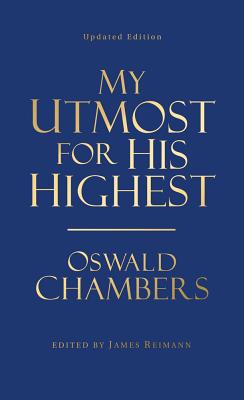 Updated Edition

MY UTMOST FOR HIS HIGHEST

OSWALD CHAMBERS

EDITED BY JAMES REIMANN